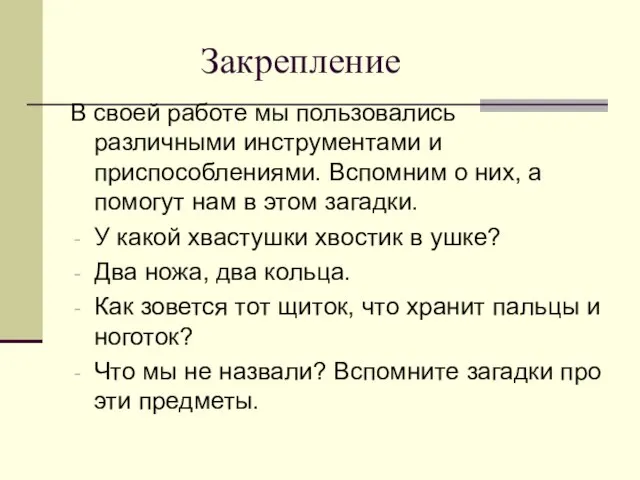 Закрепление

В своей работе мы пользовались различными инструментами и приспособлениями. Вспомним о них, а помогут нам в этом загадки.

- У какой хвастушки хвостик в ушке?
- Два ножа, два кольца.
- Как зовется тот щиток, что хранит пальцы и ноготок?
- Что мы не назвали? Вспомните загадки про эти предметы.